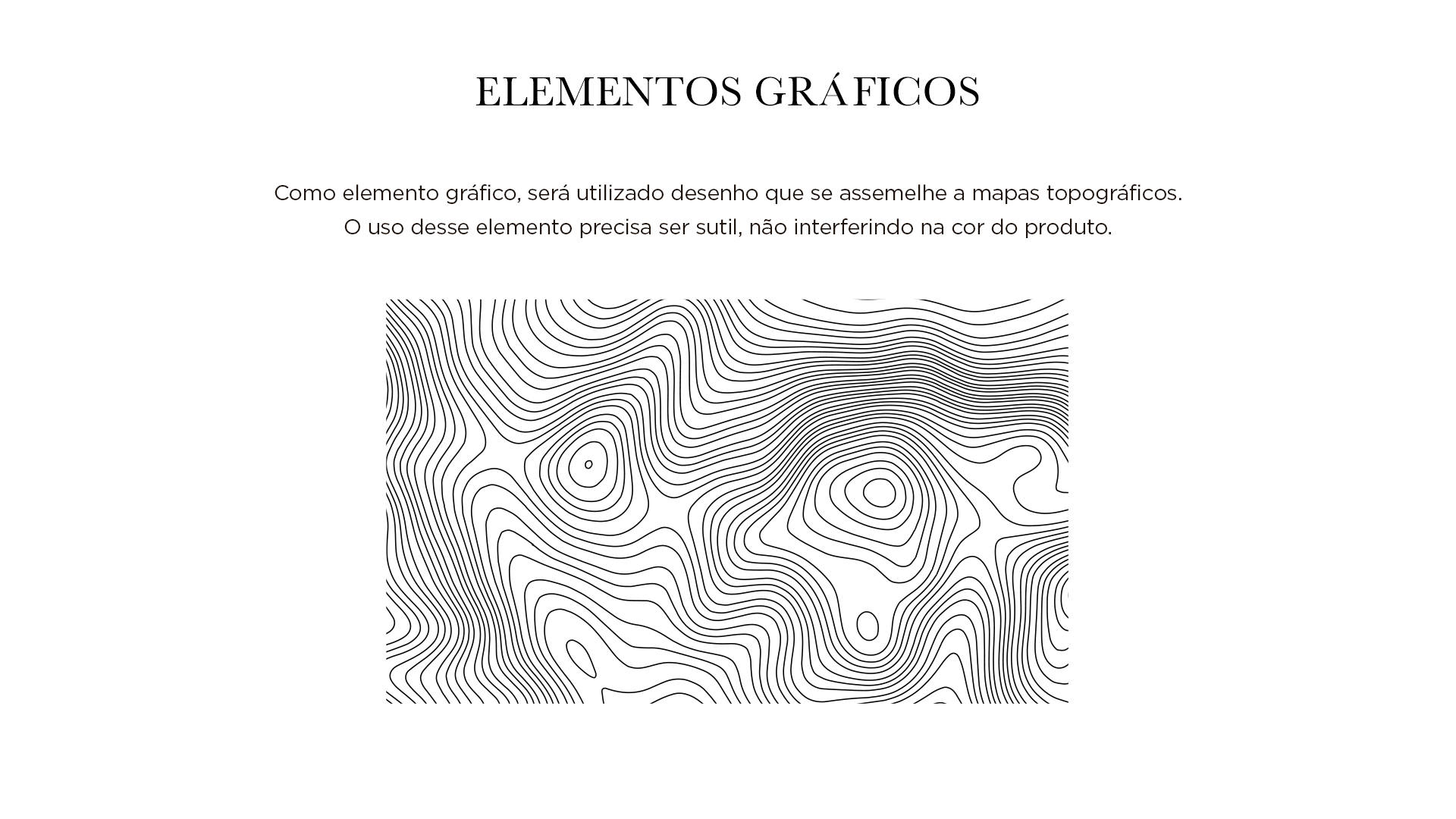 ELEMENTOS GRÁFICOS

Como elemento gráfico, será utilizado desenho que se assemelhe a mapas topográficos. O uso desse elemento precisa ser sutil, não interferindo na cor do produto.